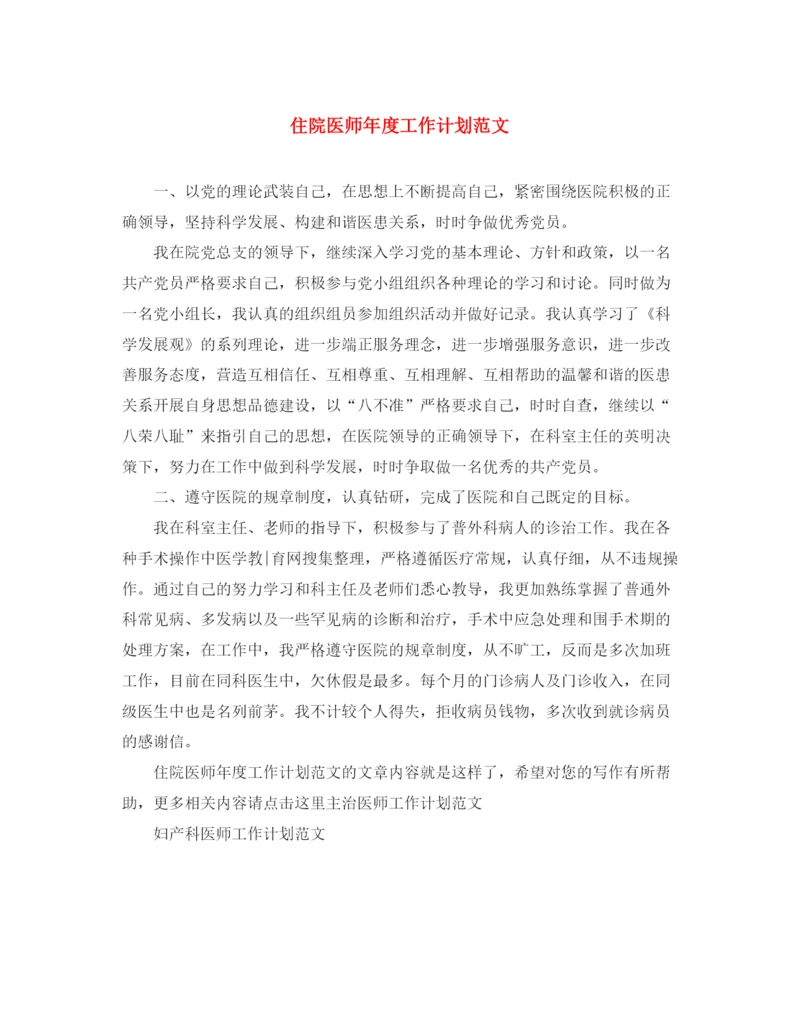 住院医师年度工作计划范文

一、以党的理论武装自己，在思想上不断提高自己，紧密围绕医院积极的正确领导，坚持科学发展、构建和谐医患关系，时时争做优秀党员。

我在院党总支的领导下，继续深入学习党的基本理论、方针和政策，以一名共产党员严格要求自己，积极参与党小组组织各种理论的学习和讨论。同时做为一名党小组长，我认真的组织组员参加组织活动并做好记录。我认真学习了《科学发展观》的系列理论，进一步端正服务理念，进一步增强服务意识，进一步改善服务态度，营造互相信任、互相尊重、互相理解、互相帮助的温馨和谐的医患关系开展自身思想品德建设，以“八不准”严格要求自己，时时自查，继续以“八荣八耻”来指引自己的思想，在医院领导的正确领导下，在科室主任的英明决策下，努力在工作中做到科学发展，时时争取做一名优秀的共产党员。

二、遵守医院的规章制度，认真钻研，完成了医院和自己既定的目标。

我在科室主任、老师的指导下，积极参与了普外科病人的诊治工作。我在各种手术操作中医学教|育网搜集整理，严格遵循医疗常规，认真仔细，从不违规操作。通过自己的努力学习和科主任及老师们悉心教导，我更加熟练掌握了普通外科常见病、多发病以及一些罕见病的诊断和治疗，手术中应急处理和围手术期的处理方案，在工作中，我严格遵守医院的规章制度，从不旷工，反而是多次加班工作，目前在同科医生中，欠休假是最多。每个月的门诊病人及门诊收入，在同级医生中也是名列前茅。我不计较个人得失，拒收病员钱物，多次收到就诊病员的感谢信。

住院医师年度工作计划范文的文章内容就是这样了，希望对您的写作有所帮助，更多相关内容请点击这里主治医师工作计划范文

妇产科医师工作计划范文